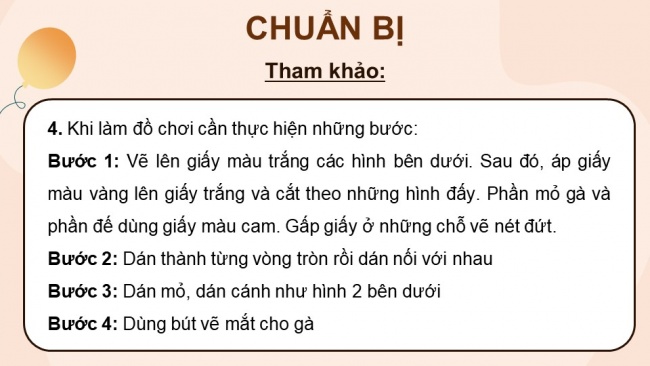 CHUẨN BỊ

Tham khảo:

4. Khi làm đồ chơi cần thực hiện những bước:

Bước 1: Vẽ lên giấy màu trắng các hình bên dưới. Sau đó, áp giấy màu vàng lên giấy trắng và cắt theo những hình đấy. Phần mỏ gà và phần đế dùng giấy màu cam. Gấp giấy ở những chỗ vẽ nét đứt.

Bước 2: Dán thành từng vòng tròn rồi dán nối với nhau

Bước 3: Dán mỏ, dán cánh như hình 2 bên dưới

Bước 4: Dùng bút vẽ mắt cho gà